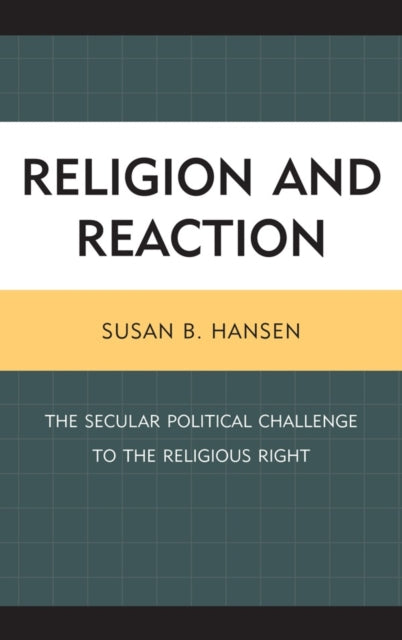 RELIGION AND REACTION

SUSAN B. HANSEN

THE SECULAR POLITICAL CHALLENGE TO THE RELIGIOUS RIGHT